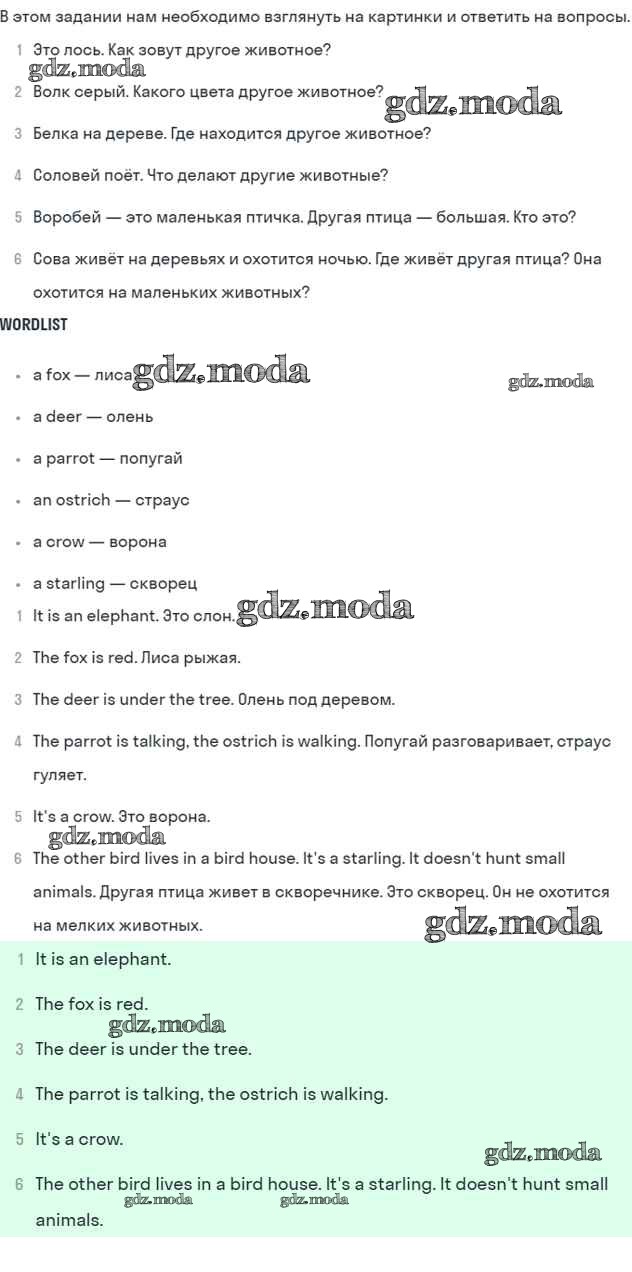 В этом задании нам необходимо взглянуть на картинки и ответить на вопросы.

1 Это лось. Как зовут другое животное?

gdz.moda

2 Волк серый. Какого цвета другое животное?

gdz.moda

3 Белка на дереве. Где находится другое животное?

4 Соловей поёт. Что делают другие животные?

5 Воробей — это маленькая птичка. Другая птица — большая. Кто это?

6 Сова живёт на деревьях и охотится ночью. Где живёт другая птица? Она охотится на маленьких животных?

WORDLIST

• a fox — лиса gdz.moda

gdz.moda

• a deer — олень

• a parrot — попугай

• an ostrich — страус

• a crow — ворона

• a starling — скворец

1 It is an elephant. Это слон. gdz.moda

2 The fox is red. Лиса рыжая.

3 The deer is under the tree. Олень под деревом.

4 The parrot is talking, the ostrich is walking. Попугай разговаривает, страус гуляет.

5 It's a crow. Это ворона.

gdz.moda

6 The other bird lives in a bird house. It's a starling. It doesn't hunt small animals. Другая птица живет в скворечнике. Это скворец. Он не охотится на мелких животных.

gdz.moda

1 It is an elephant.

2 The fox is red.

gdz.moda

3 The deer is under the tree.

4 The parrot is talking, the ostrich is walking.

5 It's a crow.

gdz.moda

6 The other bird lives in a bird house. It's a starling. It doesn't hunt small animals.

gdz.moda gdz.moda